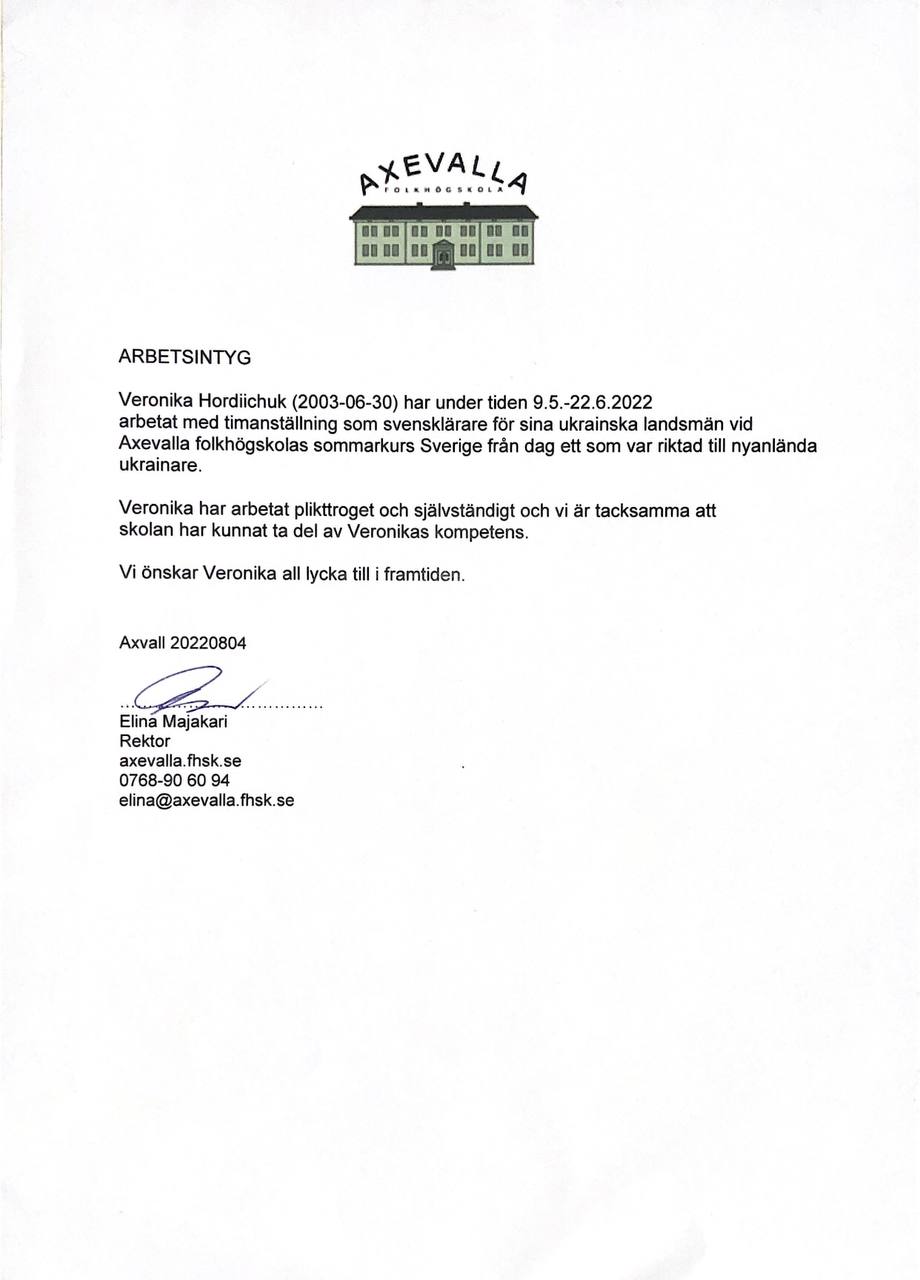 AXEVALLA
FOLKHÖGSKOLA

ARBETSINTYG

Veronika Hordiichuk (2003-06-30) har under tiden 9.5.-22.6.2022 arbetat med timanställning som svensklärare för sina ukrainska landsmän vid Axevalla folkhögskolas sommarkurs Sverige från dag ett som var riktad till nyanlända ukrainare.

Veronika har arbetat plikttroget och självständigt och vi är tacksamma att skolan har kunnat ta del av Veronikas kompetens.

Vi önskar Veronika all lycka till i framtiden.

Axvall 20220804

Elina Majakari
Rektor
axevalla.fhsk.se
0768-90 60 94
elina@axevalla.fhsk.se